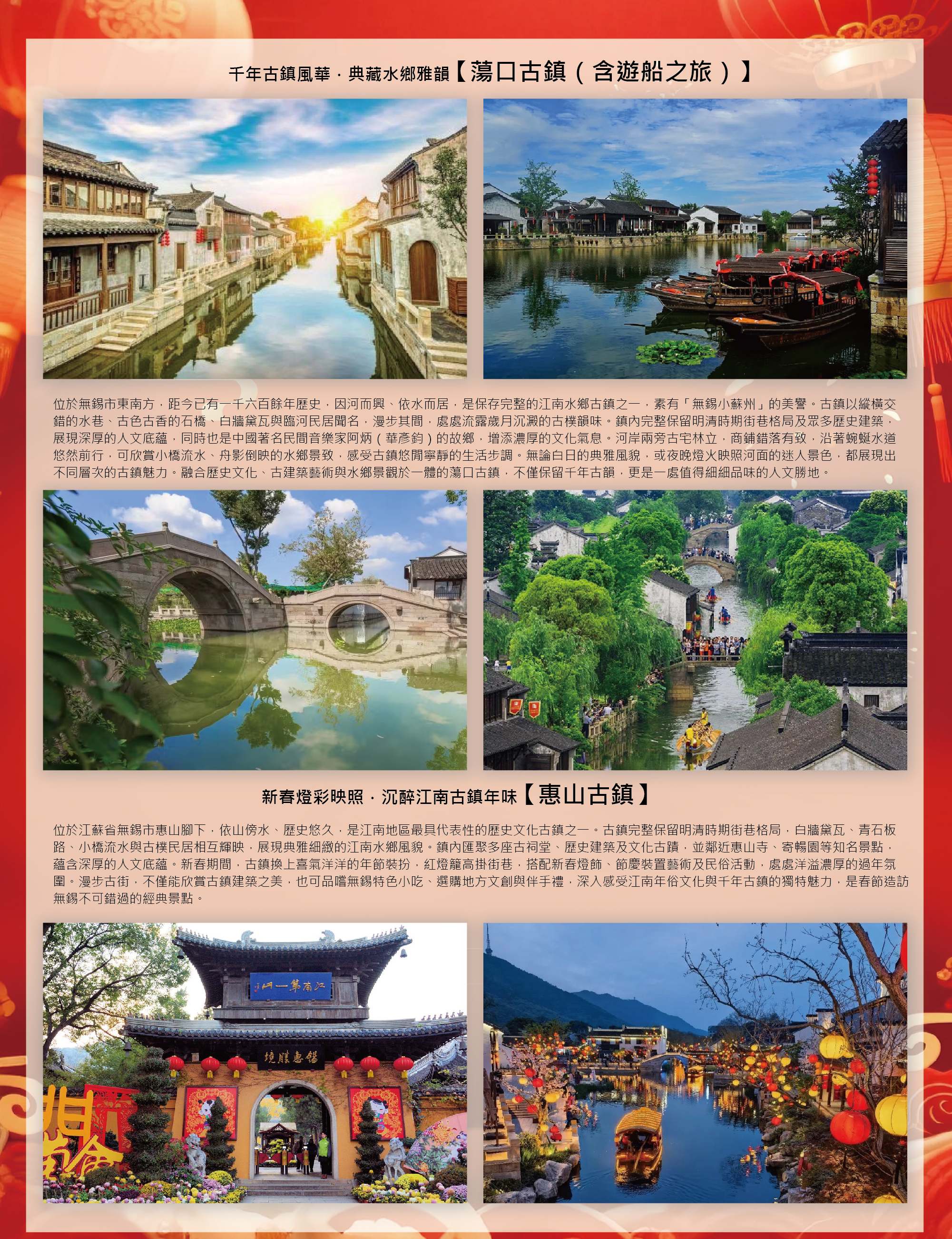 千年古鎮風華．典藏水鄉雅韻【蕩口古鎮（含遊船之旅）】

位於無錫市東南方，距今已有一千六百餘年歷史，因河而興、依水而居，是保存完整的江南水鄉古鎮之一，素有「無錫小蘇州」的美譽。古鎮以縱橫交錯的水巷、古色古香的石橋、白牆黛瓦與臨河民居聞名，漫步其間，處處流露歲月沉澱的古樸韻味。鎮內完整保留明清時期街巷格局及眾多歷史建築，展現深厚的人文底蘊，同時也是中國著名民間音樂家阿炳（華彥鈞）的故鄉，增添濃厚的文化氣息。河岸兩旁古宅林立，商鋪錯落有致，沿著蜿蜒水道悠然前行，可欣賞小橋流水、舟影倒映的水鄉景致，感受古鎮悠閒寧靜的生活步調。無論白日的典雅風貌，或夜晚燈火映照河面的迷人景色，都展現出不同層次的古鎮魅力。融合歷史文化、古建築藝術與水鄉景觀於一體的蕩口古鎮，不僅保留千年古韻，更是一處值得細細品味的人文勝地。

新春燈彩映照．沉醉江南古鎮年味【惠山古鎮】

位於江蘇省無錫市惠山腳下，依山傍水、歷史悠久，是江南地區最具代表性的歷史文化古鎮之一。古鎮完整保留明清時期街巷格局，白牆黛瓦、青石板路、小橋流水與古樸民居相互輝映，展現典雅細緻的江南水鄉風貌。鎮內匯聚多座古祠堂、歷史建築及文化古蹟，並鄰近惠山寺、寄暢園等知名景點，蘊含深厚的人文底蘊。新春期間，古鎮換上喜氣洋洋的年節裝扮，紅燈籠高掛街巷，搭配新春燈飾、節慶裝置藝術及民俗活動，處處洋溢濃厚的過年氛圍。漫步古街，不僅能欣賞古鎮建築之美，也可品嚐無錫特色小吃、選購地方文創與伴手禮，深入感受江南年俗文化與千年古鎮的獨特魅力，是春節造訪無錫不可錯過的經典景點。

江南第一山

錫惠勝境